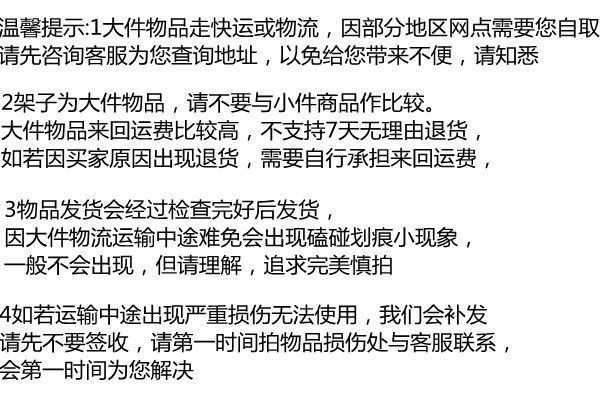 温馨提示:1大件物品走快运或物流，因部分地区网点需要您自取
请先咨询客服为您查询地址，以免给您带来不便，请知悉

2架子为大件物品，请不要与小件商品作比较。
大件物品来回运费比较高，不支持7天无理由退货，
如若因买家原因出现退货，需要自行承担来回运费，

3物品发货会经过检查完好后发货，
因大件物流运输中途难免会出现磕碰划痕小现象，
一般不会出现，但请理解，追求完美慎拍

4如若运输中途出现严重损伤无法使用，我们会补发
请先不要签收，请第一时间拍物品损伤处与客服联系，
会第一时间为您解决